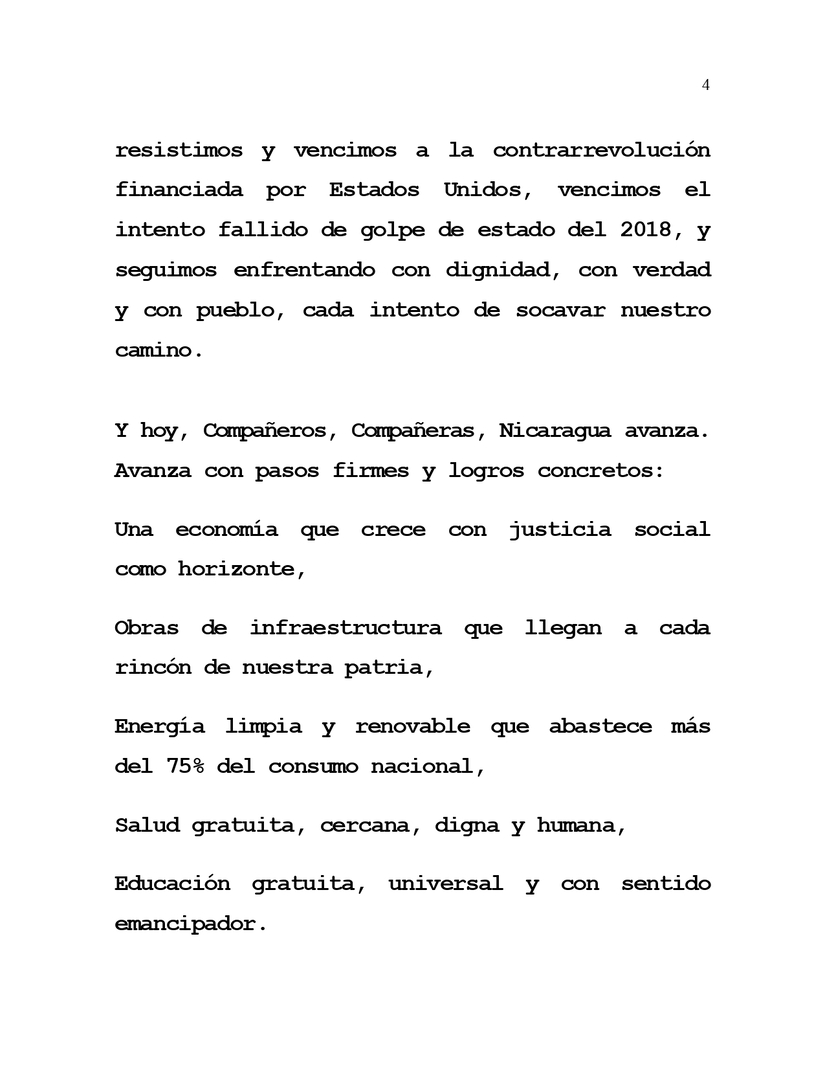 4

resistimos y vencimos a la contrarrevolución financiada por Estados Unidos, vencimos el intento fallido de golpe de estado del 2018, y seguimos enfrentando con dignidad, con verdad y con pueblo, cada intento de socavar nuestro camino.

Y hoy, Compañeros, Compañeras, Nicaragua avanza. Avanza con pasos firmes y logros concretos:

Una economía que crece con justicia social como horizonte,

Obras de infraestructura que llegan a cada rincón de nuestra patria,

Energía limpia y renovable que abastece más del 75% del consumo nacional,

Salud gratuita, cercana, digna y humana,

Educación gratuita, universal y con sentido emancipador.